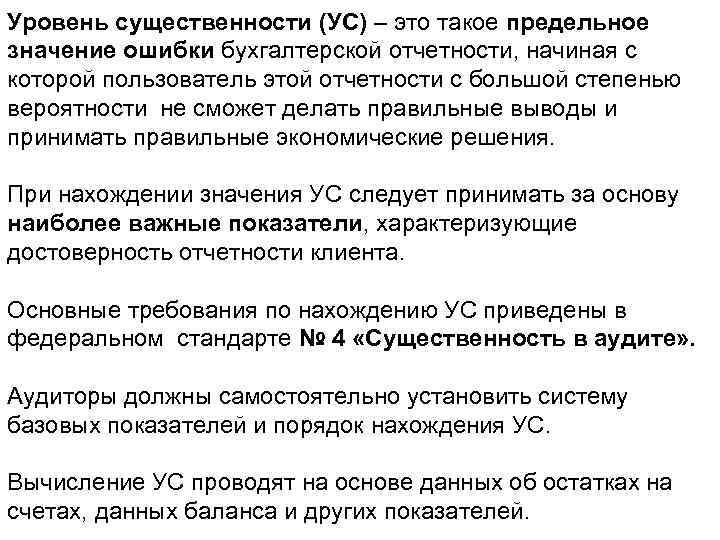 Уровень существенности (УС) – это такое предельное значение ошибки бухгалтерской отчетности, начиная с которой пользователь этой отчетности с большой степенью вероятности не сможет делать правильные выводы и принимать правильные экономические решения.

При нахождении значения УС следует принимать за основу наиболее важные показатели, характеризующие достоверность отчетности клиента.

Основные требования по нахождению УС приведены в федеральном стандарте № 4 «Существенность в аудите».

Аудиторы должны самостоятельно установить систему базовых показателей и порядок нахождения УС.

Вычисление УС проводят на основе данных об остатках на счетах, данных баланса и других показателей.